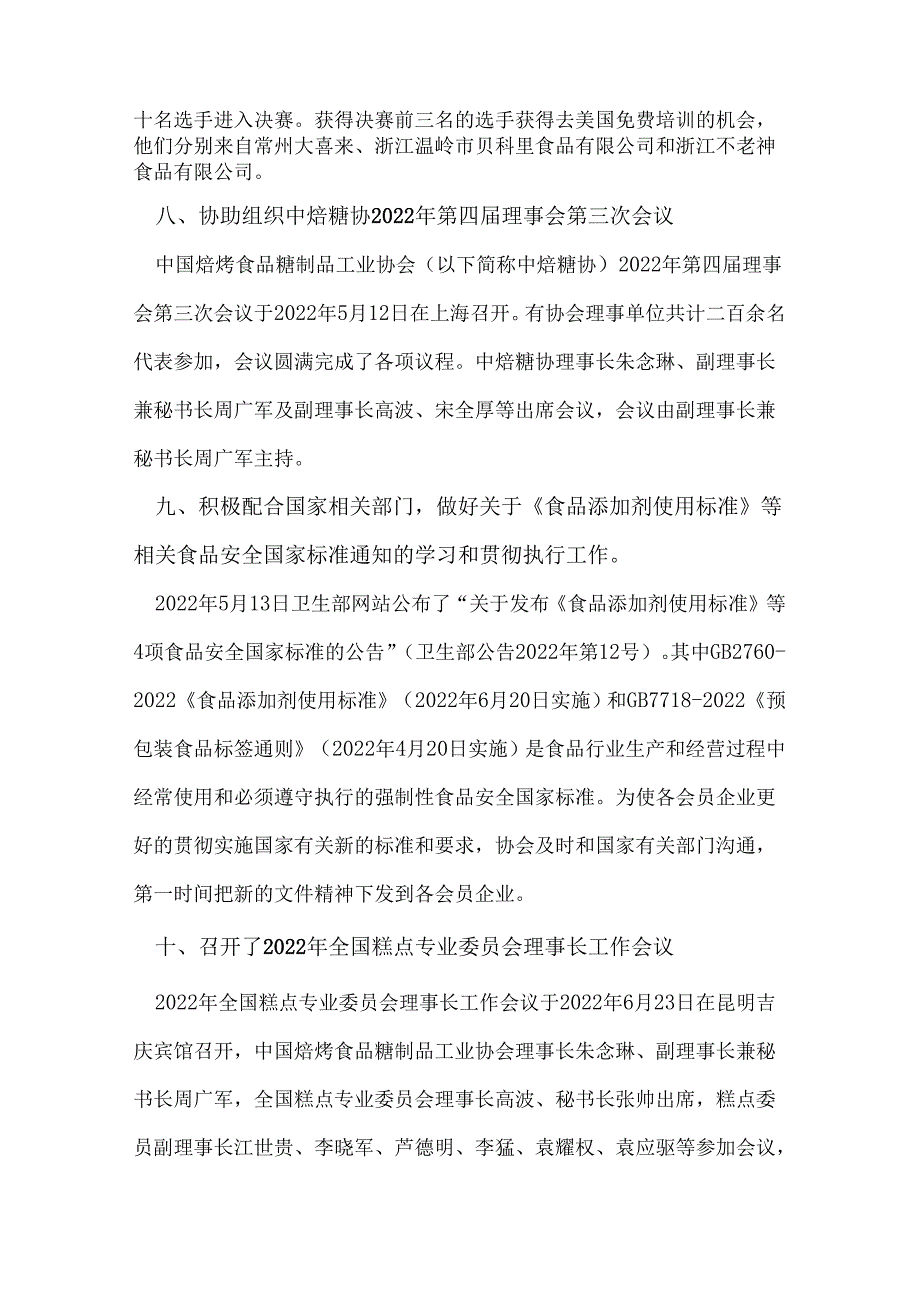 十名选手进入决赛。获得决赛前三名的选手获得去美国免费培训的机会，他们分别来自常州大喜来、浙江温岭市贝科里食品有限公司和浙江不老神食品有限公司。

八、协助组织中焙糖协2022年第四届理事会第三次会议

中国焙烤食品糖制品工业协会（以下简称中焙糖协）2022年第四届理事会第三次会议于2022年5月12日在上海召开。有协会理事单位共计二百余名代表参加，会议圆满完成了各项议程。中焙糖协理事长朱念琳、副理事长兼秘书长周广军及副理事长高波、宋全厚等出席会议，会议由副理事长兼秘书长周广军主持。

九、积极配合国家相关部门，做好关于《食品添加剂使用标准》等相关食品安全国家标准通知的学习和贯彻执行工作。

2022年5月13日卫生部网站公布了“关于发布《食品添加剂使用标准》等4项食品安全国家标准的公告”（卫生部公告2022年第12号）。其中GB2760-2022《食品添加剂使用标准》（2022年6月20日实施）和GB7718-2022《预包装食品标签通则》（2022年4月20日实施）是食品行业生产和经营过程中经常使用和必须遵守执行的强制性食品安全国家标准。为使各会员企业更好的贯彻实施国家有关新的标准和要求，协会及时和国家有关部门沟通，第一时间把新的文件精神下发到各会员企业。

十、召开了2022年全国糕点专业委员会理事长工作会议

2022年全国糕点专业委员会理事长工作会议于2022年6月23日在昆明吉庆宾馆召开，中国焙烤食品糖制品工业协会理事长朱念琳、副理事长兼秘书长周广军，全国糕点专业委员会理事长高波、秘书长张帅出席，糕点委员副理事长江世贵、李晓军、芦德明、李猛、袁耀权、袁应驱等参加会议，